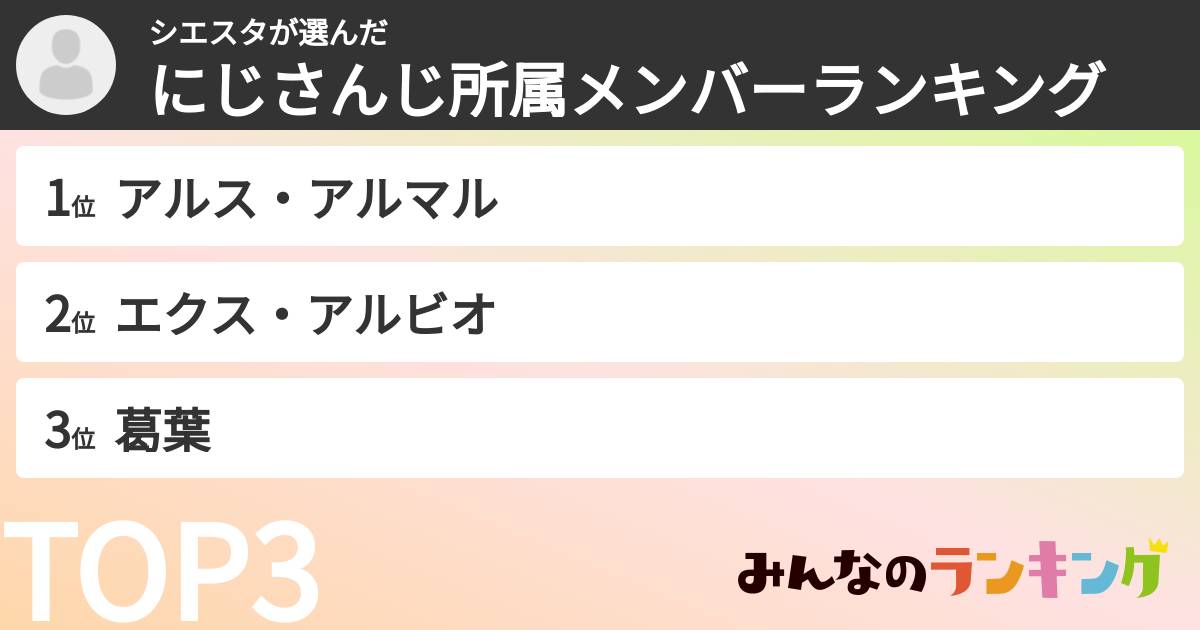 シエスタが選んだ
にじさんじ所属メンバーランキング

1位 アルス・アルマル

2位 エクス・アルビオ

3位 葛葉

TOP3

みんなのランキング